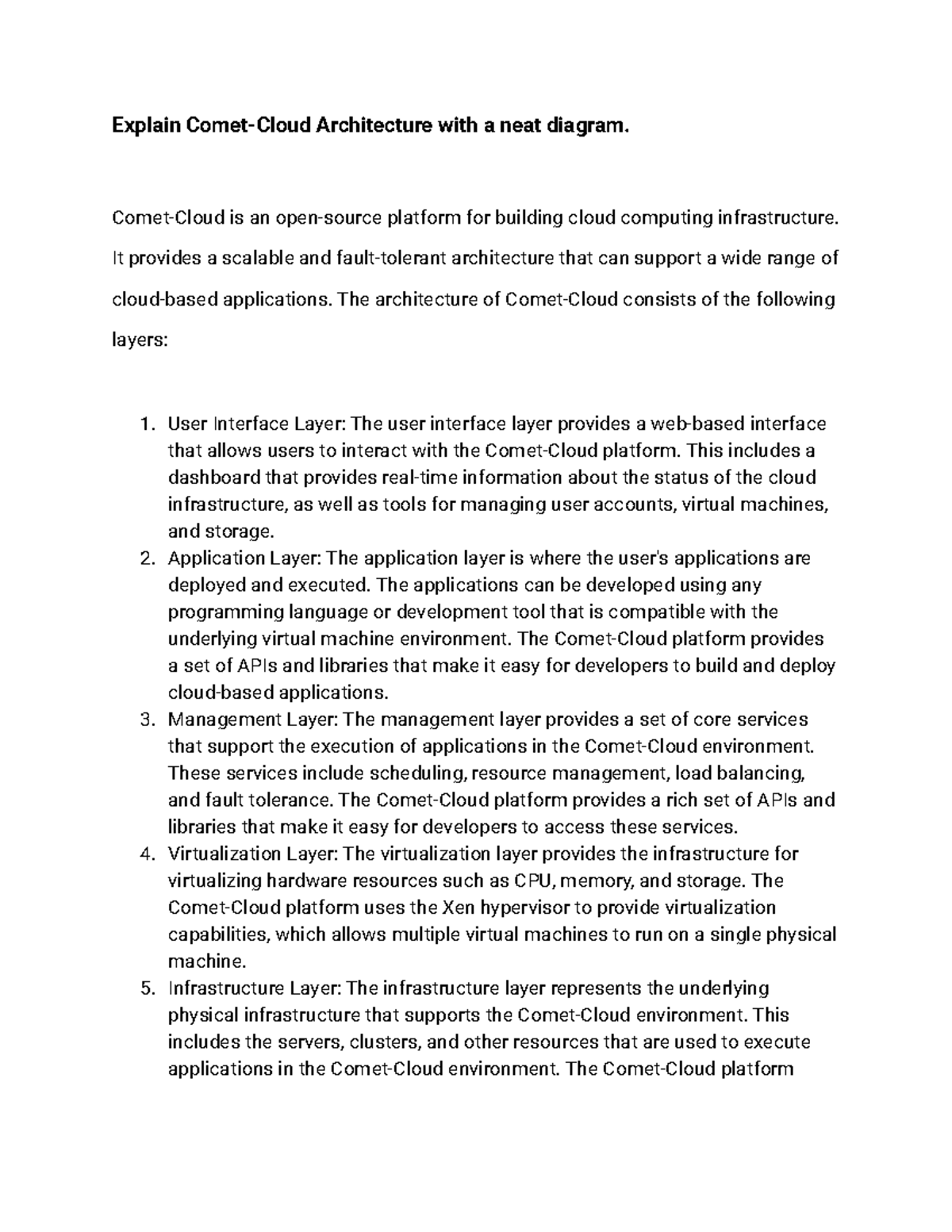 Explain Comet-Cloud Architecture with a neat diagram.

Comet-Cloud is an open-source platform for building cloud computing infrastructure. It provides a scalable and fault-tolerant architecture that can support a wide range of cloud-based applications. The architecture of Comet-Cloud consists of the following layers:

1. User Interface Layer: The user interface layer provides a web-based interface that allows users to interact with the Comet-Cloud platform. This includes a dashboard that provides real-time information about the status of the cloud infrastructure, as well as tools for managing user accounts, virtual machines, and storage.
2. Application Layer: The application layer is where the user's applications are deployed and executed. The applications can be developed using any programming language or development tool that is compatible with the underlying virtual machine environment. The Comet-Cloud platform provides a set of APIs and libraries that make it easy for developers to build and deploy cloud-based applications.
3. Management Layer: The management layer provides a set of core services that support the execution of applications in the Comet-Cloud environment. These services include scheduling, resource management, load balancing, and fault tolerance. The Comet-Cloud platform provides a rich set of APIs and libraries that make it easy for developers to access these services.
4. Virtualization Layer: The virtualization layer provides the infrastructure for virtualizing hardware resources such as CPU, memory, and storage. The Comet-Cloud platform uses the Xen hypervisor to provide virtualization capabilities, which allows multiple virtual machines to run on a single physical machine.
5. Infrastructure Layer: The infrastructure layer represents the underlying physical infrastructure that supports the Comet-Cloud environment. This includes the servers, clusters, and other resources that are used to execute applications in the Comet-Cloud environment. The Comet-Cloud platform